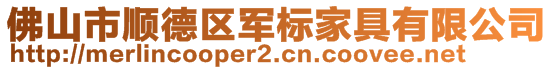 佛山市顺德区军标家具有限公司
http://merlincooper2.cn.coovee.net